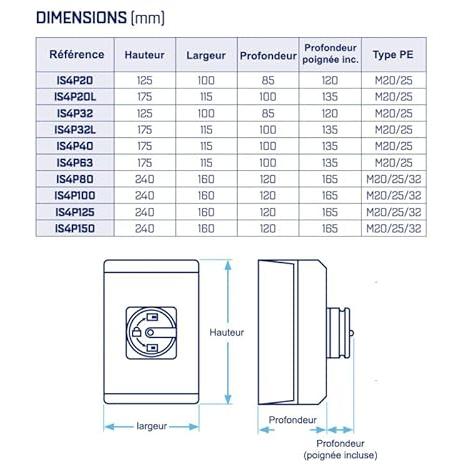 DIMENSIONS (mm)

| Référence | Hauteur | Largeur | Profondeur | Profondeur poignée inc. | Type PE |
|---|---|---|---|---|---|
| IS4P20 | 125 | 100 | 85 | 120 | M20/25 |
| IS4P20L | 175 | 115 | 100 | 135 | M20/25 |
| IS4P32 | 125 | 100 | 85 | 120 | M20/25 |
| IS4P32L | 175 | 115 | 100 | 135 | M20/25 |
| IS4P40 | 175 | 115 | 100 | 135 | M20/25 |
| IS4P63 | 175 | 115 | 100 | 135 | M20/25 |
| IS4P80 | 240 | 160 | 120 | 165 | M20/25/32 |
| IS4P100 | 240 | 160 | 120 | 165 | M20/25/32 |
| IS4P125 | 240 | 160 | 120 | 165 | M20/25/32 |
| IS4P150 | 240 | 160 | 120 | 165 | M20/25/32 |

Hauteur

largeur

Profondeur

Profondeur
(poignée incluse)